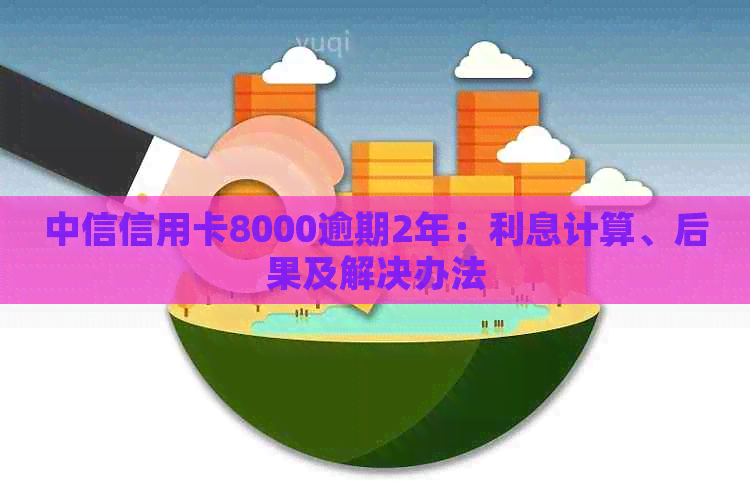 yuqi

中信信用卡8000逾期2年：利息计算、后果及解决办法